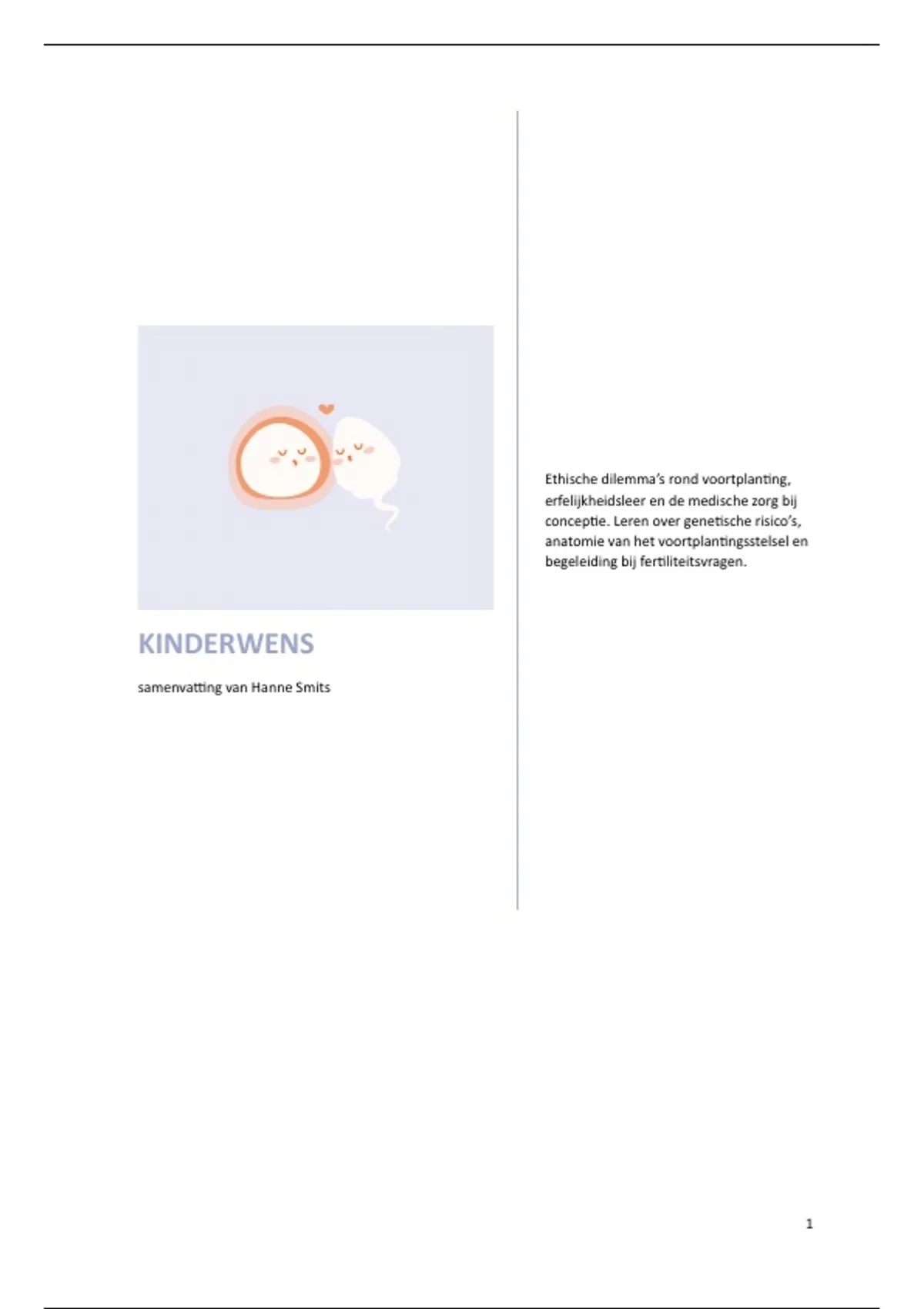 KINDERWENS

samenvatting van Hanne Smits

Ethische dilemma's rond voortplanting, erfelijkheidsleer en de medische zorg bij conceptie. Leren over genetische risico's, anatomie van het voortplantingsstelsel en begeleiding bij fertiliteitsvragen.

1